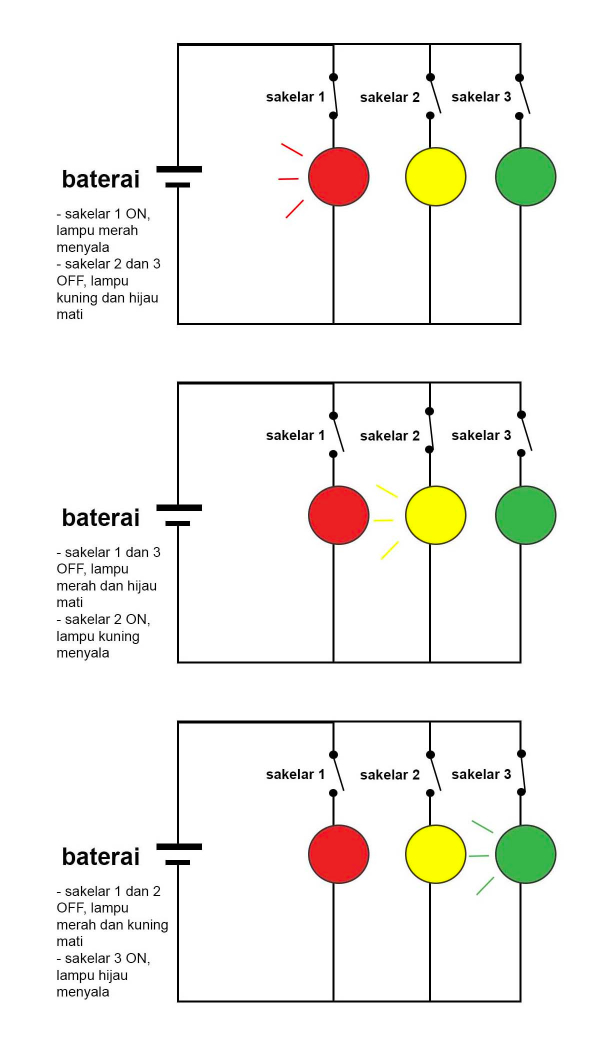 sakelar 1 sakelar 2 sakelar 3

baterai

- sakelar 1 ON, lampu merah menyala
- sakelar 2 dan 3 OFF, lampu kuning dan hijau mati

sakelar 1 sakelar 2 sakelar 3

baterai

- sakelar 1 dan 3 OFF, lampu merah dan hijau mati
- sakelar 2 ON, lampu kuning menyala

sakelar 1 sakelar 2 sakelar 3

baterai

- sakelar 1 dan 2 OFF, lampu merah dan kuning mati
- sakelar 3 ON, lampu hijau menyala